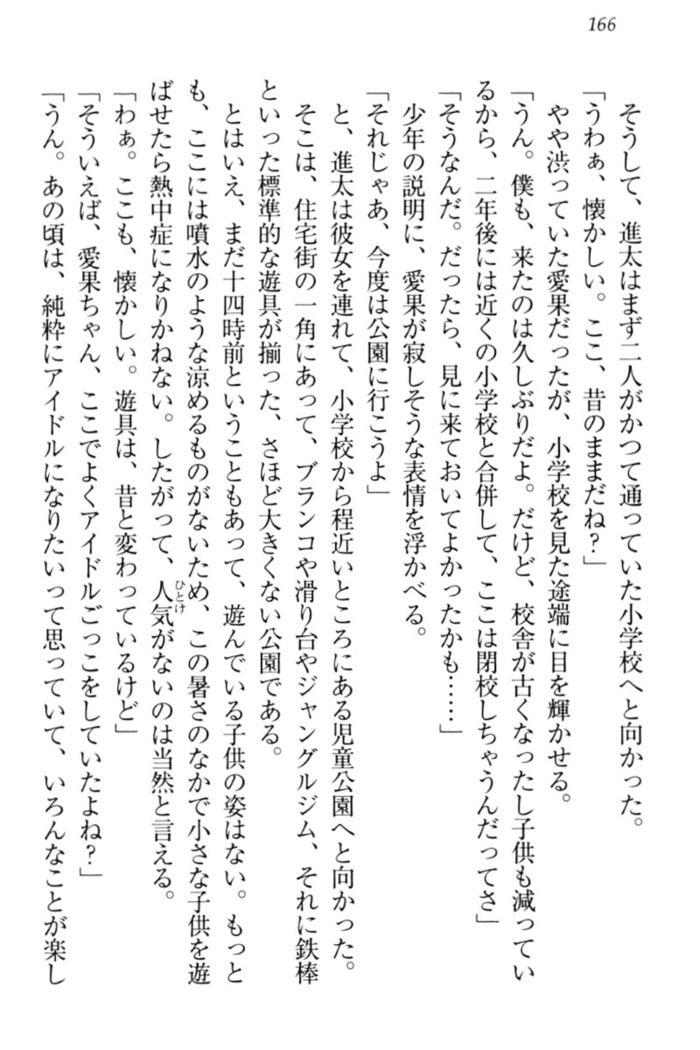 166

そうして、進太はまず二人がかつて通っていた小学校へと向かった。

「うわぁ、懐かしい。ここ、昔のままだね？」

やや渋っていた愛果だったが、小学校を見た途端に目を輝かせる。

「うん。僕も、来たのは久しぶりだよ。だけど、校舎が古くなったし子供も減っているから、二年後には近くの小学校と合併して、ここは閉校しちゃうんだってさ」

「そうなんだ。だったら、見に来ておいてよかったかも……」

少年の説明に、愛果が寂しそうな表情を浮かべる。

「それじゃあ、今度は公園に行こうよ」

と、進太は彼女を連れて、小学校から程近いところにある児童公園へと向かった。

そこは、住宅街の一角にあって、ブランコや滑り台やジャングルジム、それに鉄棒といった標準的な遊具が揃った、さほど大きくない公園である。

とはいえ、まだ十四時前ということもあって、遊んでいる子供の姿はない。もっとも、ここには噴水のような涼めるものがないため、この暑さのなかで小さな子供を遊ばせたら熱中症になりかねない。したがって、人気（ひとけ）がないのは当然と言える。

「わぁ。ここも、懐かしい。遊具は、昔と変わっているけど」

「そういえば、愛果ちゃん、ここでよくアイドルごっこをしていたよね？」

「うん。あの頃は、純粋にアイドルになりたいって思っていて、いろんなことが楽し